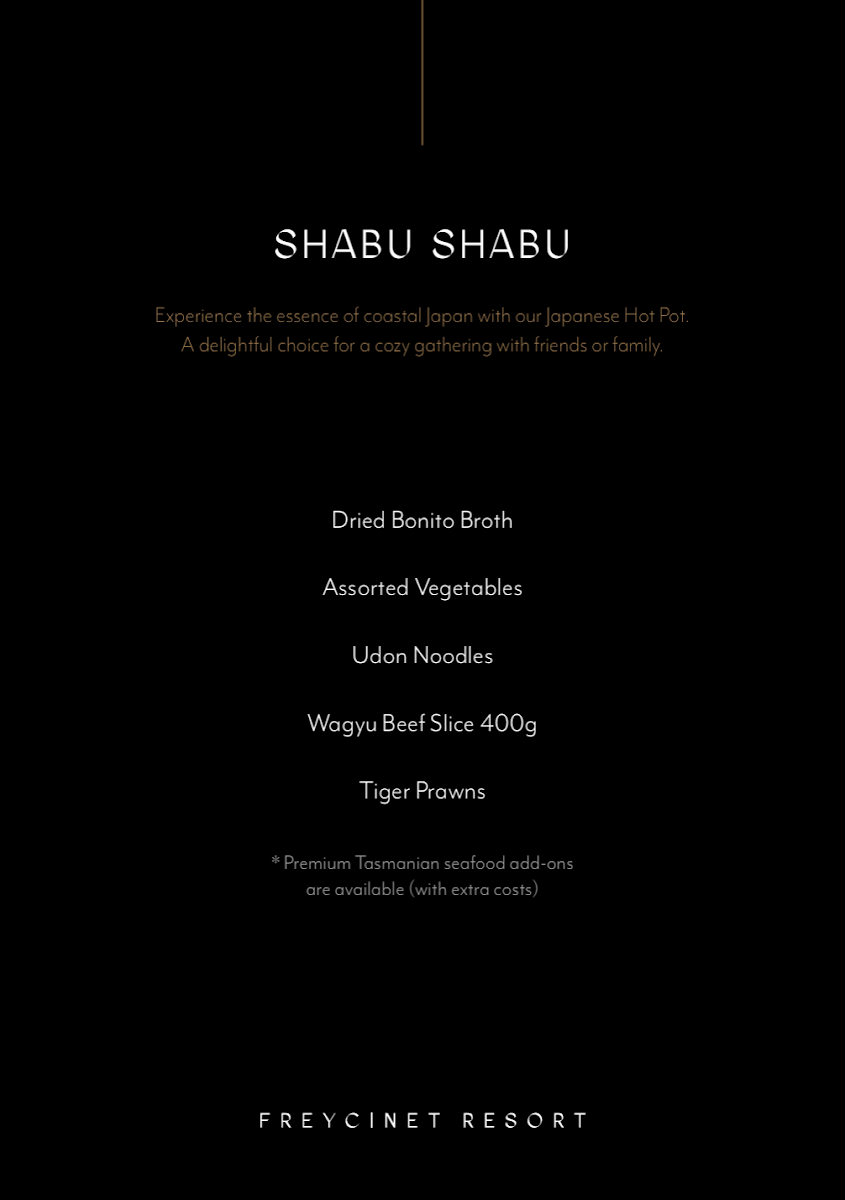 SHABU SHABU

Experience the essence of coastal Japan with our Japanese Hot Pot. A delightful choice for a cozy gathering with friends or family.

Dried Bonito Broth

Assorted Vegetables

Udon Noodles

Wagyu Beef Slice 400g

Tiger Prawns

* Premium Tasmanian seafood add-ons are available (with extra costs)

FREYCINET RESORT